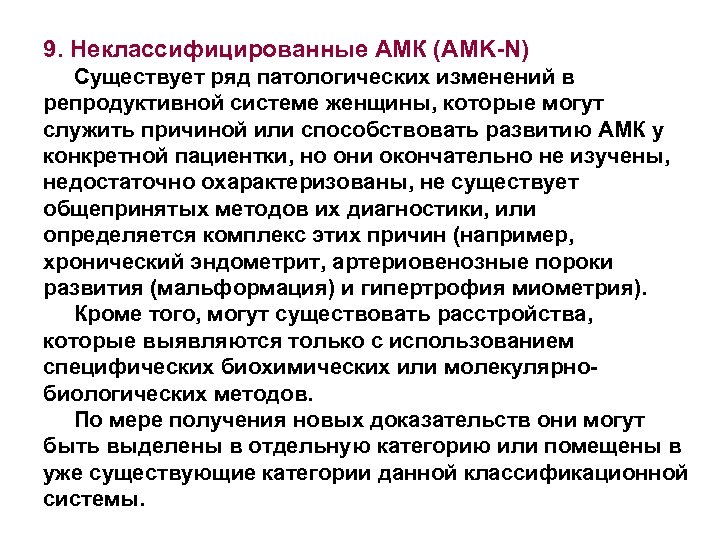 9. Неклассифицированные АМК (АМК-N)

Существует ряд патологических изменений в репродуктивной системе женщины, которые могут служить причиной или способствовать развитию АМК у конкретной пациентки, но они окончательно не изучены, недостаточно охарактеризованы, не существует общепринятых методов их диагностики, или определяется комплекс этих причин (например, хронический эндометрит, артериовенозные пороки развития (мальформация) и гипертрофия миометрия).

Кроме того, могут существовать расстройства, которые выявляются только с использованием специфических биохимических или молекулярно-биологических методов.

По мере получения новых доказательств они могут быть выделены в отдельную категорию или помещены в уже существующие категории данной классификационной системы.